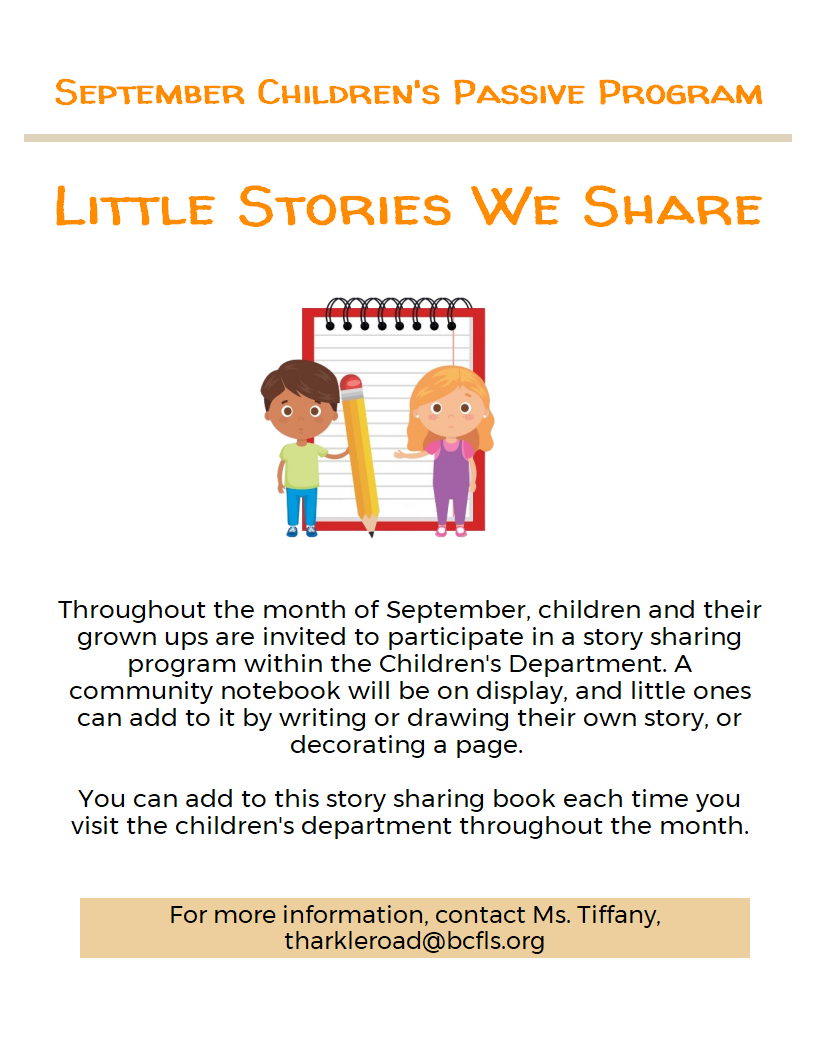 September Children's Passive Program

Little Stories We Share

Throughout the month of September, children and their grown ups are invited to participate in a story sharing program within the Children's Department. A community notebook will be on display, and little ones can add to it by writing or drawing their own story, or decorating a page.

You can add to this story sharing book each time you visit the children's department throughout the month.

For more information, contact Ms. Tiffany, tharkleroad@bcfls.org